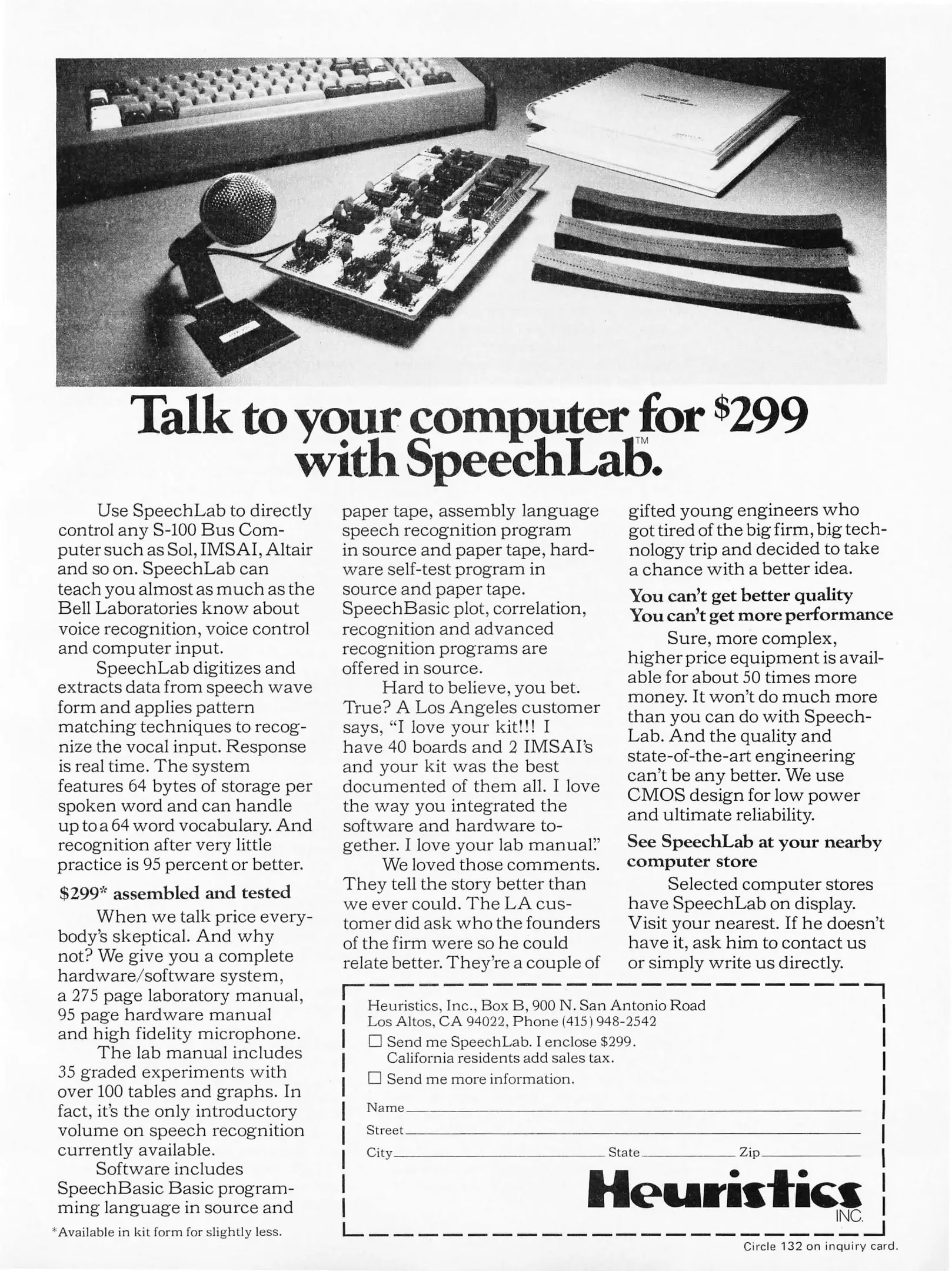 Talk to your computer for $299 with SpeechLab.™

Use SpeechLab to directly control any S-100 Bus Computer such as Sol, IMSAI, Altair and so on. SpeechLab can teach you almost as much as the Bell Laboratories know about voice recognition, voice control and computer input.

SpeechLab digitizes and extracts data from speech wave form and applies pattern matching techniques to recognize the vocal input. Response is real time. The system features 64 bytes of storage per spoken word and can handle up to a 64 word vocabulary. And recognition after very little practice is 95 percent or better.

$299* assembled and tested

When we talk price everybody's skeptical. And why not? We give you a complete hardware/software system, a 275 page laboratory manual, 95 page hardware manual and high fidelity microphone.

The lab manual includes 35 graded experiments with over 100 tables and graphs. In fact, it's the only introductory volume on speech recognition currently available.

Software includes SpeechBasic Basic programming language in source and paper tape, assembly language speech recognition program in source and paper tape, hardware self-test program in source and paper tape. SpeechBasic plot, correlation, recognition and advanced recognition programs are offered in source.

Hard to believe, you bet. True? A Los Angeles customer says, "I love your kit!!! I have 40 boards and 2 IMSAI's and your kit was the best documented of them all. I love the way you integrated the software and hardware together. I love your lab manual."

We loved those comments. They tell the story better than we ever could. The LA customer did ask who the founders of the firm were so he could relate better. They're a couple of gifted young engineers who got tired of the big firm, big technology trip and decided to take a chance with a better idea.

You can't get better quality
You can't get more performance

Sure, more complex, higher price equipment is available for about 50 times more money. It won't do much more than you can do with SpeechLab. And the quality and state-of-the-art engineering can't be any better. We use CMOS design for low power and ultimate reliability.

See SpeechLab at your nearby computer store

Selected computer stores have SpeechLab on display. Visit your nearest. If he doesn't have it, ask him to contact us or simply write us directly.

*Available in kit form for slightly less.

Heuristics, Inc., Box B, 900 N. San Antonio Road
Los Altos, CA 94022, Phone (415) 948-2542
☐ Send me SpeechLab. I enclose $299.
California residents add sales tax.
☐ Send me more information.
Name
Street
City State Zip

Heuristics INC.

Circle 132 on inquiry card.